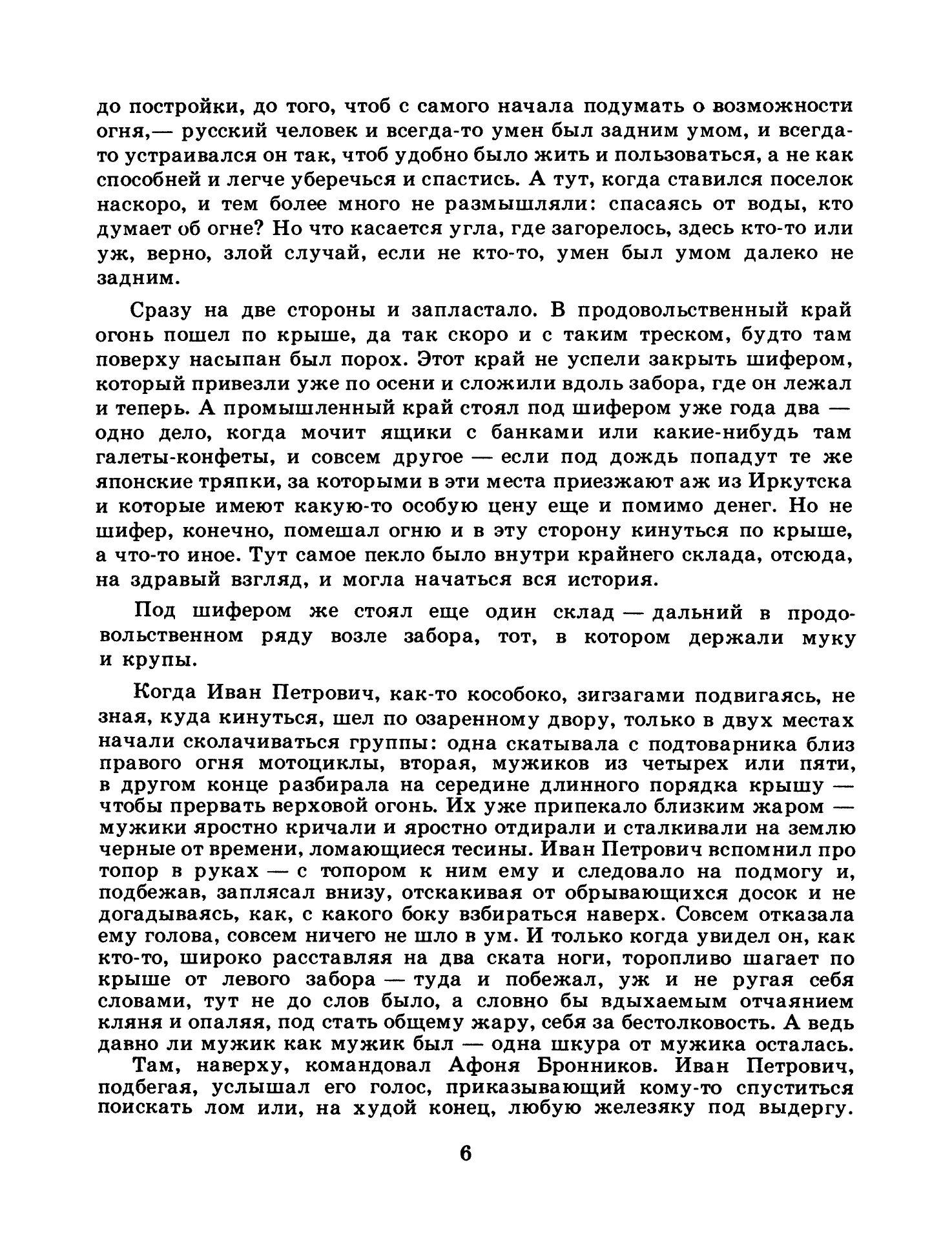 до постройки, до того, чтоб с самого начала подумать о возможности огня,— русский человек и всегда-то умен был задним умом, и всегда-то устраивался он так, чтоб удобно было жить и пользоваться, а не как способней и легче уберечься и спастись. А тут, когда ставился поселок наскоро, и тем более много не размышляли: спасаясь от воды, кто думает об огне? Но что касается угла, где загорелось, здесь кто-то или уж, верно, злой случай, если не кто-то, умен был умом далеко не задним.

Сразу на две стороны и запластало. В продовольственный край огонь пошел по крыше, да так скоро и с таким треском, будто там поверху насыпан был порох. Этот край не успели закрыть шифером, который привезли уже по осени и сложили вдоль забора, где он лежал и теперь. А промышленный край стоял под шифером уже года два — одно дело, когда мочит ящики с банками или какие-нибудь там галеты-конфеты, и совсем другое — если под дождь попадут те же японские тряпки, за которыми в эти места приезжают аж из Иркутска и которые имеют какую-то особую цену еще и помимо денег. Но не шифер, конечно, помешал огню и в эту сторону кинуться по крыше, а что-то иное. Тут самое пекло было внутри крайнего склада, отсюда, на здравый взгляд, и могла начаться вся история.

Под шифером же стоял еще один склад — дальний в продовольственном ряду возле забора, тот, в котором держали муку и крупы.

Когда Иван Петрович, как-то кособоко, зигзагами подвигаясь, не зная, куда кинуться, шел по озаренному двору, только в двух местах начали сколачиваться группы: одна скатывала с подтоварника близ правого огня мотоциклы, вторая, мужиков из четырех или пяти, в другом конце разбирала на середине длинного порядка крышу — чтобы прервать верховой огонь. Их уже припекало близким жаром — мужики яростно кричали и яростно отдирали и сталкивали на землю черные от времени, ломающиеся тесины. Иван Петрович вспомнил про топор в руках — с топором к ним ему и следовало на подмогу и, подбежав, заплясал внизу, отскакивая от обрывающихся досок и не догадываясь, как, с какого боку взбираться наверх. Совсем отказала ему голова, совсем ничего не шло в ум. И только когда увидел он, как кто-то, широко расставляя на два ската ноги, торопливо шагает по крыше от левого забора — туда и побежал, уж и не ругая себя словами, тут не до слов было, а словно бы вдыхаемым отчаянием кляня и опаляя, под стать общему жару, себя за бестолковость. А ведь давно ли мужик как мужик был — одна шкура от мужика осталась.

Там, наверху, командовал Афоня Бронников. Иван Петрович, подбегая, услышал его голос, приказывающий кому-то спуститься поискать лом или, на худой конец, любую железяку под выдергу.

6